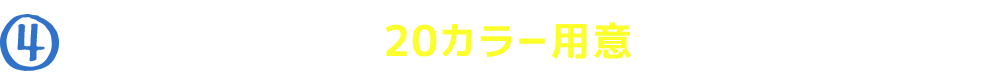 ④

20カラー用意